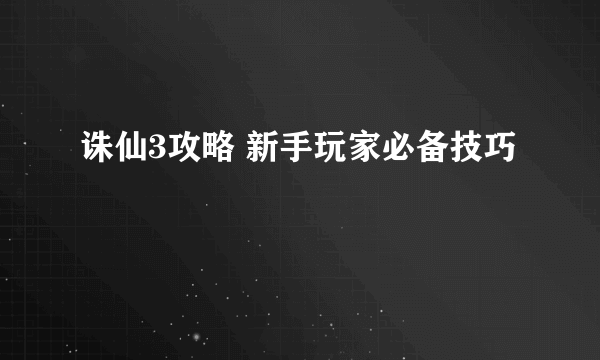 诛仙3攻略 新手玩家必备技巧